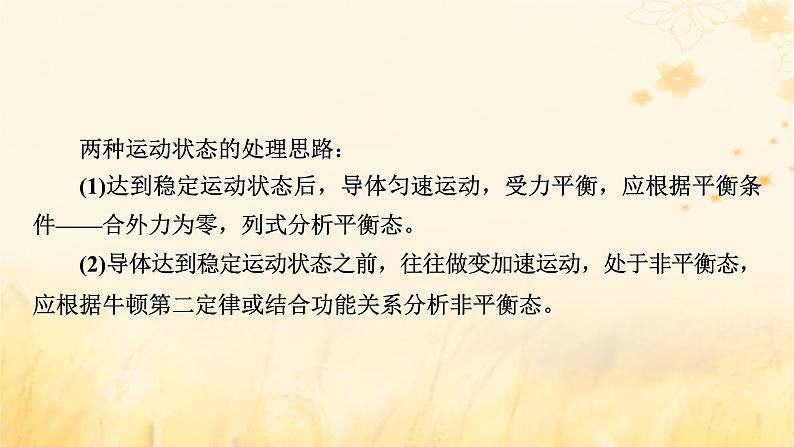 两种运动状态的处理思路：

(1)达到稳定运动状态后，导体匀速运动，受力平衡，应根据平衡条件——合外力为零，列式分析平衡态。

(2)导体达到稳定运动状态之前，往往做变加速运动，处于非平衡态，应根据牛顿第二定律或结合功能关系分析非平衡态。